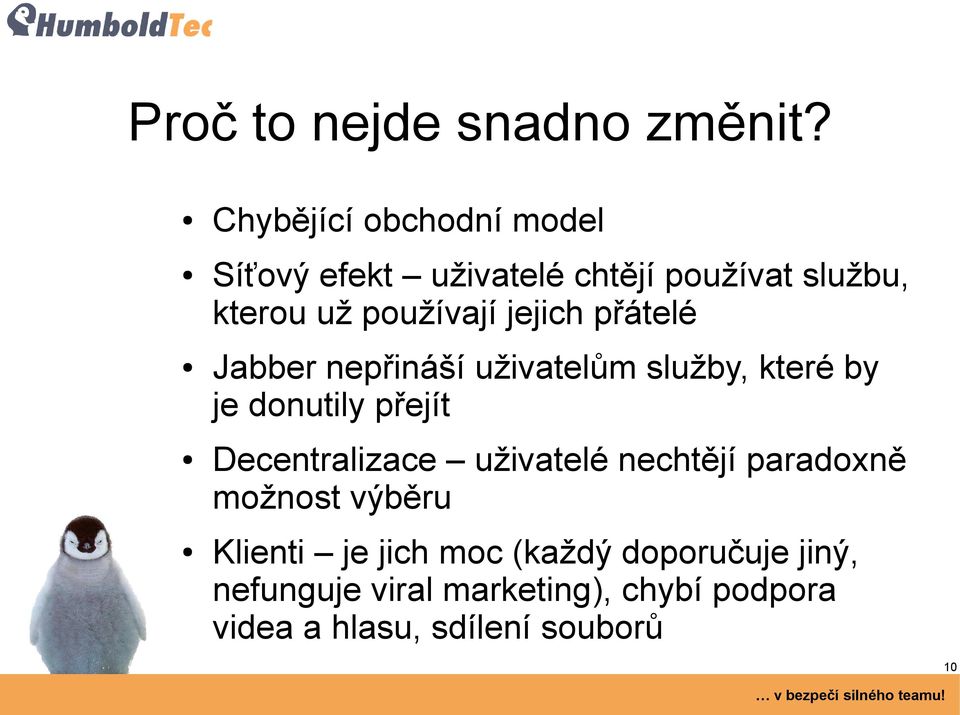 HumboldTec

Proč to nejde snadno změnit?

• Chybějící obchodní model
• Síťový efekt – uživatelé chtějí používat službu, kterou už používají jejich přátelé
• Jabber nepřináší uživatelům služby, které by je donutily přejít
• Decentralizace – uživatelé nechtějí paradoxně možnost výběru
• Klienti – je jich moc (každý doporučuje jiný, nefunguje viral marketing), chybí podpora videa a hlasu, sdílení souborů

10

… v bezpečí silného teamu!